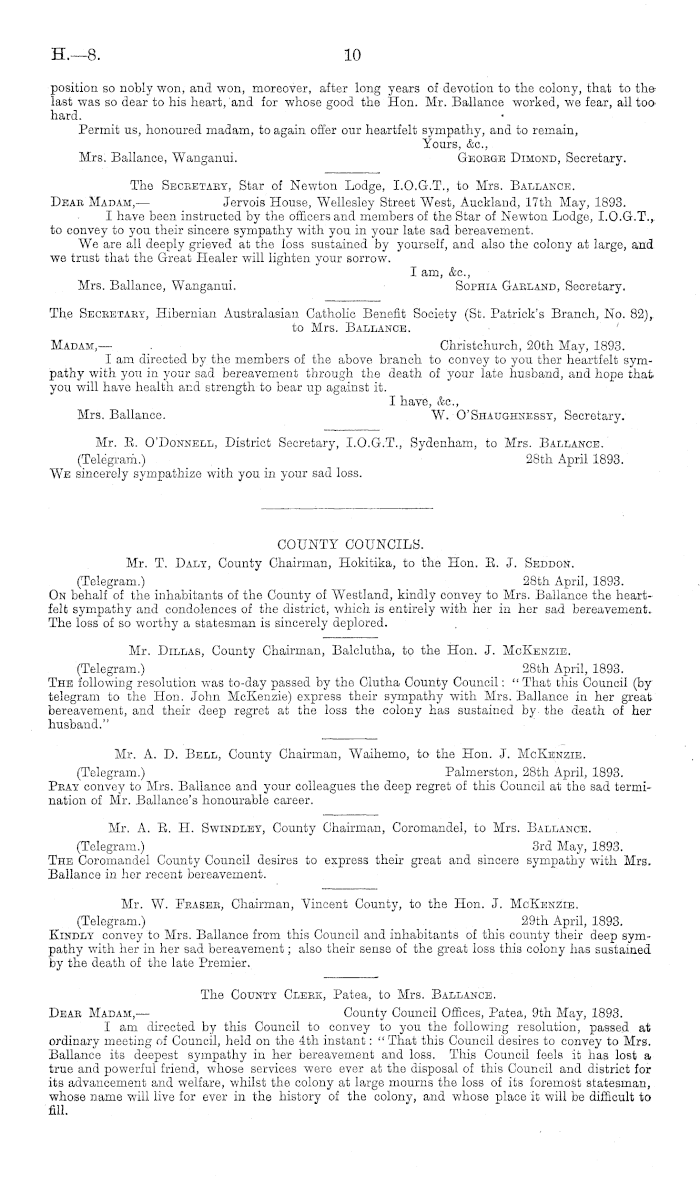 H.—8. 10

position so nobly won, and won, moreover, after long years of devotion to the colony, that to the last was so dear to his heart, and for whose good the Hon. Mr. Ballance worked, we fear, all too hard.

Permit us, honoured madam, to again offer our heartfelt sympathy, and to remain,

Yours, &c.,

Mrs. Ballance, Wanganui. George Dimond, Secretary.

The Secretary, Star of Newton Lodge, I.O.G.T., to Mrs. Ballance.

Dear Madam,— Jervois House, Wellesley Street West, Auckland, 17th May, 1893.

I have been instructed by the officers and members of the Star of Newton Lodge, I.O.G.T., to convey to you their sincere sympathy with you in your late sad bereavement.

We are all deeply grieved at the loss sustained by yourself, and also the colony at large, and we trust that the Great Healer will lighten your sorrow.

I am, &c.,

Mrs. Ballance, Wanganui. Sophia Garland, Secretary.

The Secretary, Hibernian Australasian Catholic Benefit Society (St. Patrick's Branch, No. 82), to Mrs. Ballance.

Madam,— Christchurch, 20th May, 1893.

I am directed by the members of the above branch to convey to you ther heartfelt sympathy with you in your sad bereavement through the death of your late husband, and hope that you will have health and strength to bear up against it.

I have, &c.,

Mrs. Ballance. W. O'Shaughnessy, Secretary.

Mr. R. O'Donnell, District Secretary, I.O.G.T., Sydenham, to Mrs. Ballance.

(Telegram.) 28th April 1893.

We sincerely sympathize with you in your sad loss.

COUNTY COUNCILS.

Mr. T. Daly, County Chairman, Hokitika, to the Hon. R. J. Seddon.

(Telegram.) 28th April, 1893.

On behalf of the inhabitants of the County of Westland, kindly convey to Mrs. Ballance the heartfelt sympathy and condolences of the district, which is entirely with her in her sad bereavement. The loss of so worthy a statesman is sincerely deplored.

Mr. Dillas, County Chairman, Balclutha, to the Hon. J. McKenzie.

(Telegram.) 28th April, 1893.

The following resolution was to-day passed by the Clutha County Council: "That this Council (by telegram to the Hon. John McKenzie) express their sympathy with Mrs. Ballance in her great bereavement, and their deep regret at the loss the colony has sustained by the death of her husband."

Mr. A. D. Bell, County Chairman, Waihemo, to the Hon. J. McKenzie.

(Telegram.) Palmerston, 28th April, 1893.

Pray convey to Mrs. Ballance and your colleagues the deep regret of this Council at the sad termination of Mr. Ballance's honourable career.

Mr. A. R. H. Swindley, County Chairman, Coromandel, to Mrs. Ballance.

(Telegram.) 3rd May, 1893.

The Coromandel County Council desires to express their great and sincere sympathy with Mrs. Ballance in her recent bereavement.

Mr. W. Fraser, Chairman, Vincent County, to the Hon. J. McKenzie.

(Telegram.) 29th April, 1893.

Kindly convey to Mrs. Ballance from this Council and inhabitants of this county their deep sympathy with her in her sad bereavement; also their sense of the great loss this colony has sustained by the death of the late Premier.

The County Clerk, Patea, to Mrs. Ballance.

Dear Madam,— County Council Offices, Patea, 9th May, 1893.

I am directed by this Council to convey to you the following resolution, passed at ordinary meeting of Council, held on the 4th instant: "That this Council desires to convey to Mrs. Ballance its deepest sympathy in her bereavement and loss. This Council feels it has lost a true and powerful friend, whose services were ever at the disposal of this Council and district for its advancement and welfare, whilst the colony at large mourns the loss of its foremost statesman, whose name will live for ever in the history of the colony, and whose place it will be difficult to fill.